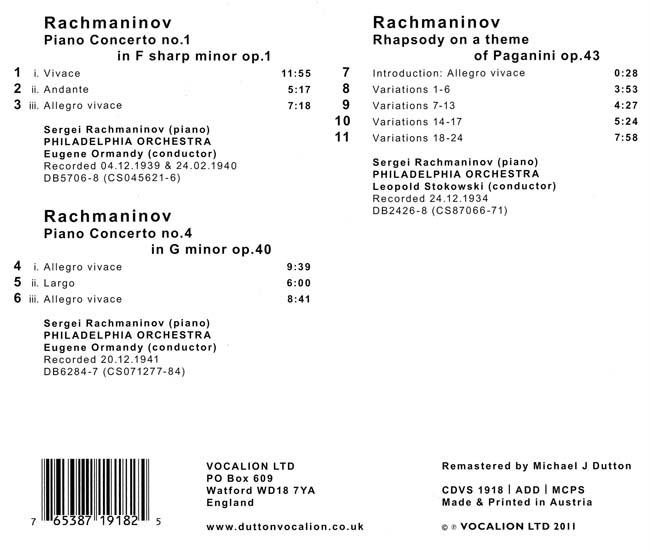 Rachmaninov
Piano Concerto no.1
in F sharp minor op.1

1 i. Vivace 11:55
2 ii. Andante 5:17
3 iii. Allegro vivace 7:18

Sergei Rachmaninov (piano)
PHILADELPHIA ORCHESTRA
Eugene Ormandy (conductor)
Recorded 04.12.1939 & 24.02.1940
DB5706-8 (CS045621-6)

Rachmaninov
Piano Concerto no.4
in G minor op.40

4 i. Allegro vivace 9:39
5 ii. Largo 6:00
6 iii. Allegro vivace 8:41

Sergei Rachmaninov (piano)
PHILADELPHIA ORCHESTRA
Eugene Ormandy (conductor)
Recorded 20.12.1941
DB6284-7 (CS071277-84)

Rachmaninov
Rhapsody on a theme
of Paganini op.43

7 Introduction: Allegro vivace 0:28
8 Variations 1-6 3:53
9 Variations 7-13 4:27
10 Variations 14-17 5:24
11 Variations 18-24 7:58

Sergei Rachmaninov (piano)
PHILADELPHIA ORCHESTRA
Leopold Stokowski (conductor)
Recorded 24.12.1934
DB2426-8 (CS87066-71)

7 65387 19182 5

VOCALION LTD
PO Box 609
Watford WD18 7YA
England

www.duttonvocalion.co.uk

Remastered by Michael J Dutton

CDVS 1918 | ADD | MCPS
Made & Printed in Austria

© ℗ VOCALION LTD 2011